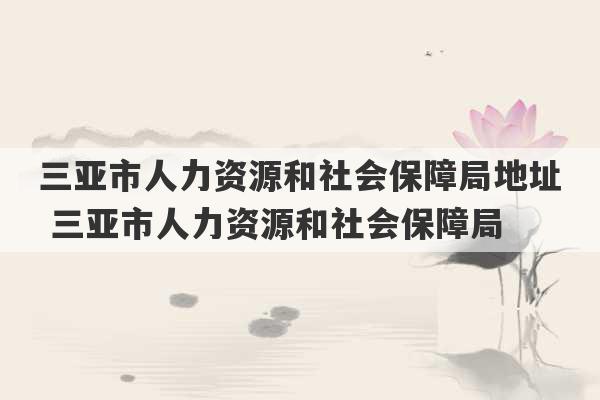 三亚市人力资源和社会保障局地址 三亚市人力资源和社会保障局